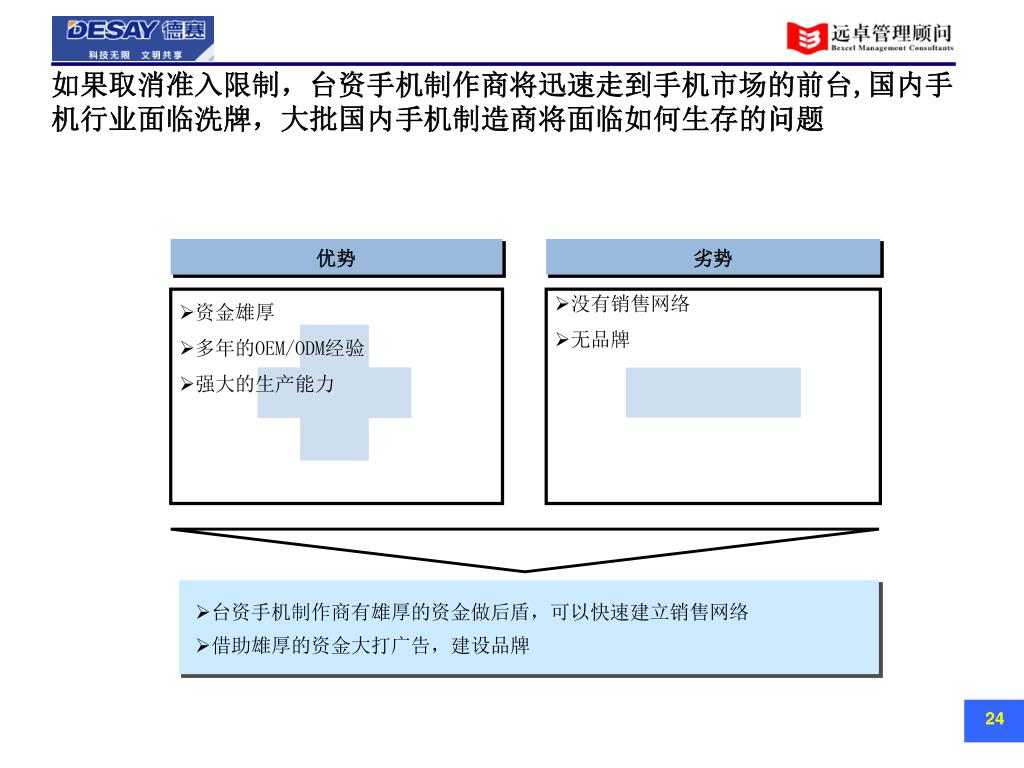 DESAY 德赛
科技无限 文明共享

远卓管理顾问
Bexcel Management Consultants

如果取消准入限制，台资手机制作商将迅速走到手机市场的前台,国内手机行业面临洗牌，大批国内手机制造商将面临如何生存的问题

优势

➢资金雄厚
➢多年的OEM/ODM经验
➢强大的生产能力

劣势

➢没有销售网络
➢无品牌

➢台资手机制作商有雄厚的资金做后盾，可以快速建立销售网络
➢借助雄厚的资金大打广告，建设品牌

24